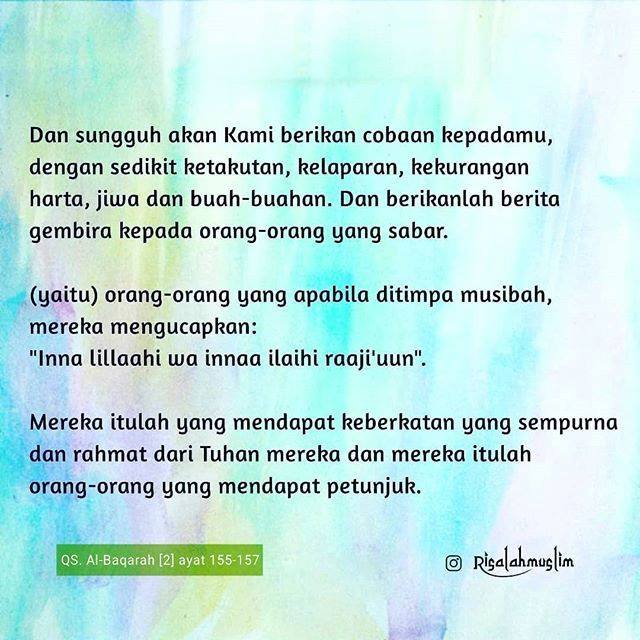 Dan sungguh akan Kami berikan cobaan kepadamu, dengan sedikit ketakutan, kelaparan, kekurangan harta, jiwa dan buah-buahan. Dan berikanlah berita gembira kepada orang-orang yang sabar.

(yaitu) orang-orang yang apabila ditimpa musibah, mereka mengucapkan:
"Inna lillaahi wa innaa ilaihi raaji'uun".

Mereka itulah yang mendapat keberkatan yang sempurna dan rahmat dari Tuhan mereka dan mereka itulah orang-orang yang mendapat petunjuk.

QS. Al-Baqarah [2] ayat 155-157

Risalahmuslim